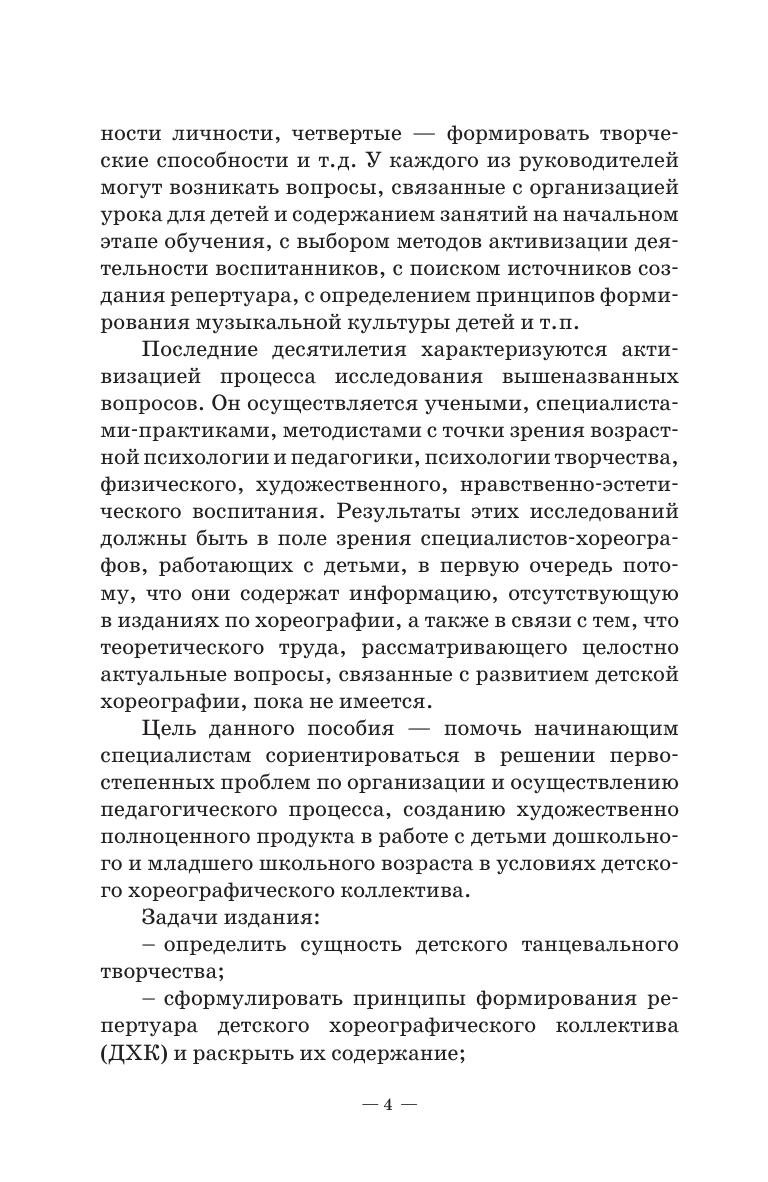 ности личности, четвертые — формировать творческие способности и т.д. У каждого из руководителей могут возникать вопросы, связанные с организацией урока для детей и содержанием занятий на начальном этапе обучения, с выбором методов активизации деятельности воспитанников, с поиском источников создания репертуара, с определением принципов формирования музыкальной культуры детей и т.п.

Последние десятилетия характеризуются активизацией процесса исследования вышеназванных вопросов. Он осуществляется учеными, специалистами-практиками, методистами с точки зрения возрастной психологии и педагогики, психологии творчества, физического, художественного, нравственно-эстетического воспитания. Результаты этих исследований должны быть в поле зрения специалистов-хореографов, работающих с детьми, в первую очередь потому, что они содержат информацию, отсутствующую в изданиях по хореографии, а также в связи с тем, что теоретического труда, рассматривающего целостно актуальные вопросы, связанные с развитием детской хореографии, пока не имеется.

Цель данного пособия — помочь начинающим специалистам сориентироваться в решении первостепенных проблем по организации и осуществлению педагогического процесса, созданию художественно полноценного продукта в работе с детьми дошкольного и младшего школьного возраста в условиях детского хореографического коллектива.

Задачи издания:

– определить сущность детского танцевального творчества;

– сформулировать принципы формирования репертуара детского хореографического коллектива (ДХК) и раскрыть их содержание;

— 4 —